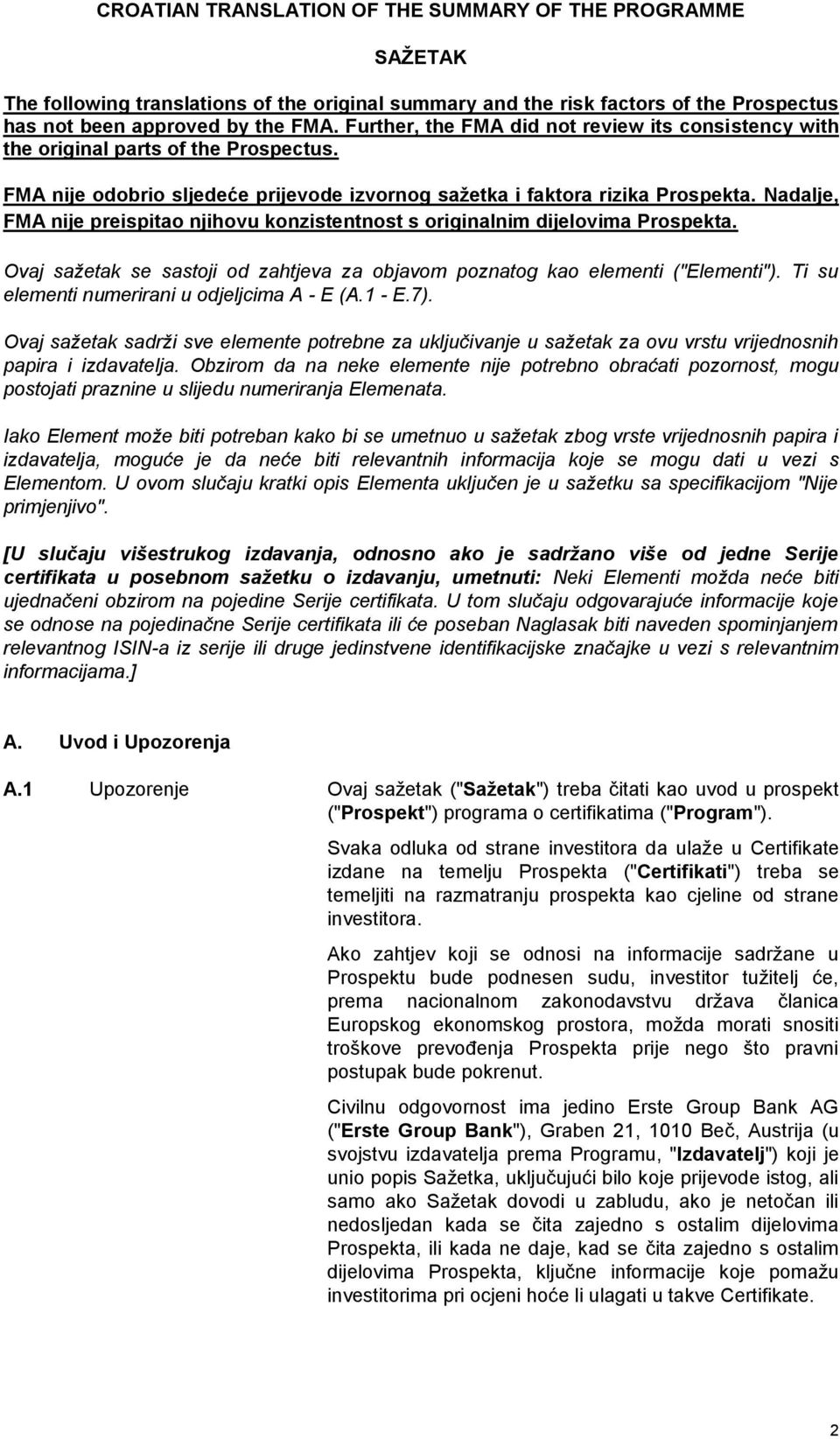 CROATIAN TRANSLATION OF THE SUMMARY OF THE PROGRAMME

SAŽETAK

The following translations of the original summary and the risk factors of the Prospectus has not been approved by the FMA. Further, the FMA did not review its consistency with the original parts of the Prospectus.

FMA nije odobrio sljedeće prijevode izvornog sažetka i faktora rizika Prospekta. Nadalje, FMA nije preispitao njihovu konzistentnost s originalnim dijelovima Prospekta.

Ovaj sažetak se sastoji od zahtjeva za objavom poznatog kao elementi ("Elementi"). Ti su elementi numerirani u odjeljcima A - E (A.1 - E.7).

Ovaj sažetak sadrži sve elemente potrebne za uključivanje u sažetak za ovu vrstu vrijednosnih papira i izdavatelja. Obzirom da na neke elemente nije potrebno obraćati pozornost, mogu postojati praznine u slijedu numeriranja Elemenata.

Iako Element može biti potreban kako bi se umetnuo u sažetak zbog vrste vrijednosnih papira i izdavatelja, moguće je da neće biti relevantnih informacija koje se mogu dati u vezi s Elementom. U ovom slučaju kratki opis Elementa uključen je u sažetku sa specifikacijom "Nije primjenjivo".

[U slučaju višestrukog izdavanja, odnosno ako je sadržano više od jedne Serije certifikata u posebnom sažetku o izdavanju, umetnuti: Neki Elementi možda neće biti ujednačeni obzirom na pojedine Serije certifikata. U tom slučaju odgovarajuće informacije koje se odnose na pojedinačne Serije certifikata ili će poseban Naglasak biti naveden spominjanjem relevantnog ISIN-a iz serije ili druge jedinstvene identifikacijske značajke u vezi s relevantnim informacijama.]

A. Uvod i Upozorenja

A.1 Upozorenje

Ovaj sažetak ("Sažetak") treba čitati kao uvod u prospekt ("Prospekt") programa o certifikatima ("Program").

Svaka odluka od strane investitora da ulaže u Certifikate izdane na temelju Prospekta ("Certifikati") treba se temeljiti na razmatranju prospekta kao cjeline od strane investitora.

Ako zahtjev koji se odnosi na informacije sadržane u Prospektu bude podnesen sudu, investitor tužitelj će, prema nacionalnom zakonodavstvu država članica Europskog ekonomskog prostora, možda morati snositi troškove prevođenja Prospekta prije nego što pravni postupak bude pokrenut.

Civilnu odgovornost ima jedino Erste Group Bank AG ("Erste Group Bank"), Graben 21, 1010 Beč, Austrija (u svojstvu izdavatelja prema Programu, "Izdavatelj") koji je unio popis Sažetka, uključujući bilo koje prijevode istog, ali samo ako Sažetak dovodi u zabludu, ako je netočan ili nedosljedan kada se čita zajedno s ostalim dijelovima Prospekta, ili kada ne daje, kad se čita zajedno s ostalim dijelovima Prospekta, ključne informacije koje pomažu investitorima pri ocjeni hoće li ulagati u takve Certifikate.

2